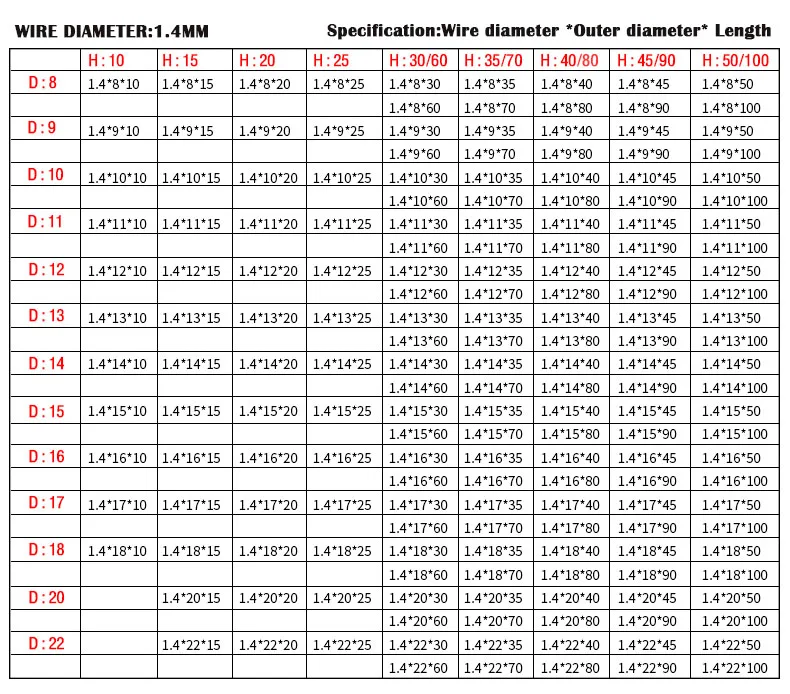 WIRE DIAMETER:1.4MM

Specification:Wire diameter *Outer diameter* Length

| | H : 10 | H : 15 | H : 20 | H : 25 | H : 30/60 | H : 35/70 | H : 40/80 | H : 45/90 | H : 50/100 |
|---|---|---|---|---|---|---|---|---|---|
| D : 8 | 1.4*8*10 | 1.4*8*15 | 1.4*8*20 | 1.4*8*25 | 1.4*8*30 | 1.4*8*35 | 1.4*8*40 | 1.4*8*45 | 1.4*8*50 |
| | | | | | 1.4*8*60 | 1.4*8*70 | 1.4*8*80 | 1.4*8*90 | 1.4*8*100 |
| D : 9 | 1.4*9*10 | 1.4*9*15 | 1.4*9*20 | 1.4*9*25 | 1.4*9*30 | 1.4*9*35 | 1.4*9*40 | 1.4*9*45 | 1.4*9*50 |
| | | | | | 1.4*9*60 | 1.4*9*70 | 1.4*9*80 | 1.4*9*90 | 1.4*9*100 |
| D : 10 | 1.4*10*10 | 1.4*10*15 | 1.4*10*20 | 1.4*10*25 | 1.4*10*30 | 1.4*10*35 | 1.4*10*40 | 1.4*10*45 | 1.4*10*50 |
| | | | | | 1.4*10*60 | 1.4*10*70 | 1.4*10*80 | 1.4*10*90 | 1.4*10*100 |
| D : 11 | 1.4*11*10 | 1.4*11*15 | 1.4*11*20 | 1.4*11*25 | 1.4*11*30 | 1.4*11*35 | 1.4*11*40 | 1.4*11*45 | 1.4*11*50 |
| | | | | | 1.4*11*60 | 1.4*11*70 | 1.4*11*80 | 1.4*11*90 | 1.4*11*100 |
| D : 12 | 1.4*12*10 | 1.4*12*15 | 1.4*12*20 | 1.4*12*25 | 1.4*12*30 | 1.4*12*35 | 1.4*12*40 | 1.4*12*45 | 1.4*12*50 |
| | | | | | 1.4*12*60 | 1.4*12*70 | 1.4*12*80 | 1.4*12*90 | 1.4*12*100 |
| D : 13 | 1.4*13*10 | 1.4*13*15 | 1.4*13*20 | 1.4*13*25 | 1.4*13*30 | 1.4*13*35 | 1.4*13*40 | 1.4*13*45 | 1.4*13*50 |
| | | | | | 1.4*13*60 | 1.4*13*70 | 1.4*13*80 | 1.4*13*90 | 1.4*13*100 |
| D : 14 | 1.4*14*10 | 1.4*14*15 | 1.4*14*20 | 1.4*14*25 | 1.4*14*30 | 1.4*14*35 | 1.4*14*40 | 1.4*14*45 | 1.4*14*50 |
| | | | | | 1.4*14*60 | 1.4*14*70 | 1.4*14*80 | 1.4*14*90 | 1.4*14*100 |
| D : 15 | 1.4*15*10 | 1.4*15*15 | 1.4*15*20 | 1.4*15*25 | 1.4*15*30 | 1.4*15*35 | 1.4*15*40 | 1.4*15*45 | 1.4*15*50 |
| | | | | | 1.4*15*60 | 1.4*15*70 | 1.4*15*80 | 1.4*15*90 | 1.4*15*100 |
| D : 16 | 1.4*16*10 | 1.4*16*15 | 1.4*16*20 | 1.4*16*25 | 1.4*16*30 | 1.4*16*35 | 1.4*16*40 | 1.4*16*45 | 1.4*16*50 |
| | | | | | 1.4*16*60 | 1.4*16*70 | 1.4*16*80 | 1.4*16*90 | 1.4*16*100 |
| D : 17 | 1.4*17*10 | 1.4*17*15 | 1.4*17*20 | 1.4*17*25 | 1.4*17*30 | 1.4*17*35 | 1.4*17*40 | 1.4*17*45 | 1.4*17*50 |
| | | | | | 1.4*17*60 | 1.4*17*70 | 1.4*17*80 | 1.4*17*90 | 1.4*17*100 |
| D : 18 | 1.4*18*10 | 1.4*18*15 | 1.4*18*20 | 1.4*18*25 | 1.4*18*30 | 1.4*18*35 | 1.4*18*40 | 1.4*18*45 | 1.4*18*50 |
| | | | | | 1.4*18*60 | 1.4*18*70 | 1.4*18*80 | 1.4*18*90 | 1.4*18*100 |
| D : 20 | | 1.4*20*15 | 1.4*20*20 | 1.4*20*25 | 1.4*20*30 | 1.4*20*35 | 1.4*20*40 | 1.4*20*45 | 1.4*20*50 |
| | | | | | 1.4*20*60 | 1.4*20*70 | 1.4*20*80 | 1.4*20*90 | 1.4*20*100 |
| D : 22 | | 1.4*22*15 | 1.4*22*20 | 1.4*22*25 | 1.4*22*30 | 1.4*22*35 | 1.4*22*40 | 1.4*22*45 | 1.4*22*50 |
| | | | | | 1.4*22*60 | 1.4*22*70 | 1.4*22*80 | 1.4*22*90 | 1.4*22*100 |